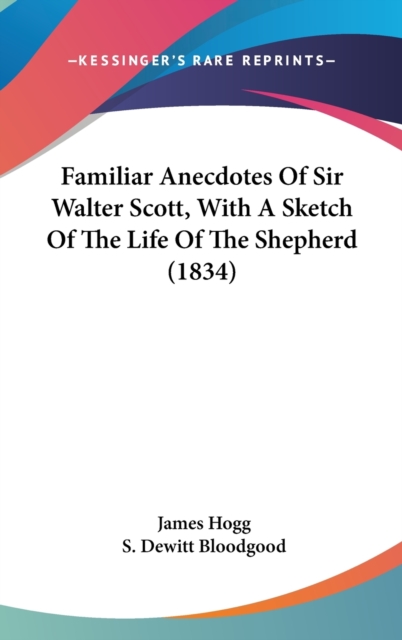 —KESSINGER'S RARE REPRINTS—

Familiar Anecdotes Of Sir Walter Scott, With A Sketch Of The Life Of The Shepherd (1834)

James Hogg
S. Dewitt Bloodgood